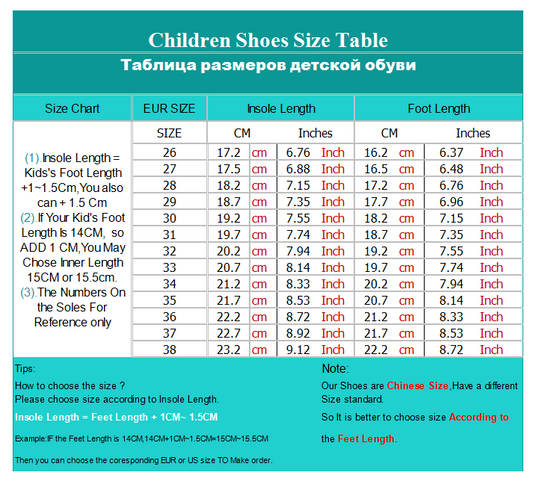 Children Shoes Size Table

Таблица размеров детской обуви

| Size Chart | EUR SIZE | Insole Length | | Foot Length | |
|---|---|---|---|---|---|
| (1).Insole Length = Kids's Foot Length +1~1.5Cm,You also can + 1.5 Cm (2).If Your Kid's Foot Length Is 14CM, so ADD 1 CM,You May Chose Inner Length 15CM or 15.5cm. (3).The Numbers On the Soles For Reference only | SIZE | CM | Inches | CM | Inches |
| | 26 | 17.2 cm | 6.76 Inch | 16.2 cm | 6.37 Inch |
| | 27 | 17.5 cm | 6.88 Inch | 16.5 cm | 6.48 Inch |
| | 28 | 18.2 cm | 7.15 Inch | 17.2 cm | 6.76 Inch |
| | 29 | 18.7 cm | 7.35 Inch | 17.7 cm | 6.96 Inch |
| | 30 | 19.2 cm | 7.55 Inch | 18.2 cm | 7.15 Inch |
| | 31 | 19.7 cm | 7.74 Inch | 18.7 cm | 7.35 Inch |
| | 32 | 20.2 cm | 7.94 Inch | 19.2 cm | 7.55 Inch |
| | 33 | 20.7 cm | 8.14 Inch | 19.7 cm | 7.74 Inch |
| | 34 | 21.2 cm | 8.33 Inch | 20.2 cm | 7.94 Inch |
| | 35 | 21.7 cm | 8.53 Inch | 20.7 cm | 8.14 Inch |
| | 36 | 22.2 cm | 8.72 Inch | 21.2 cm | 8.33 Inch |
| | 37 | 22.7 cm | 8.92 Inch | 21.7 cm | 8.53 Inch |
| | 38 | 23.2 cm | 9.12 Inch | 22.2 cm | 8.72 Inch |

Tips:
How to choose the size ?
Please choose size according to Insole Length.
Insole Length = Feet Length + 1CM~ 1.5CM
Example:IF the Feet Length is 14CM,14CM+1CM~1.5CM=15CM~15.5CM
Then you can choose the coresponding EUR or US size TO Make order.

Note:
Our Shoes are Chinese Size,Have a different Size standard.
So It is better to choose size According to the Feet Length.